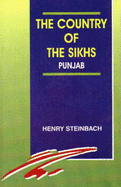 THE COUNTRY OF THE SIKHS
PUNJAB

HENRY STEINBACH